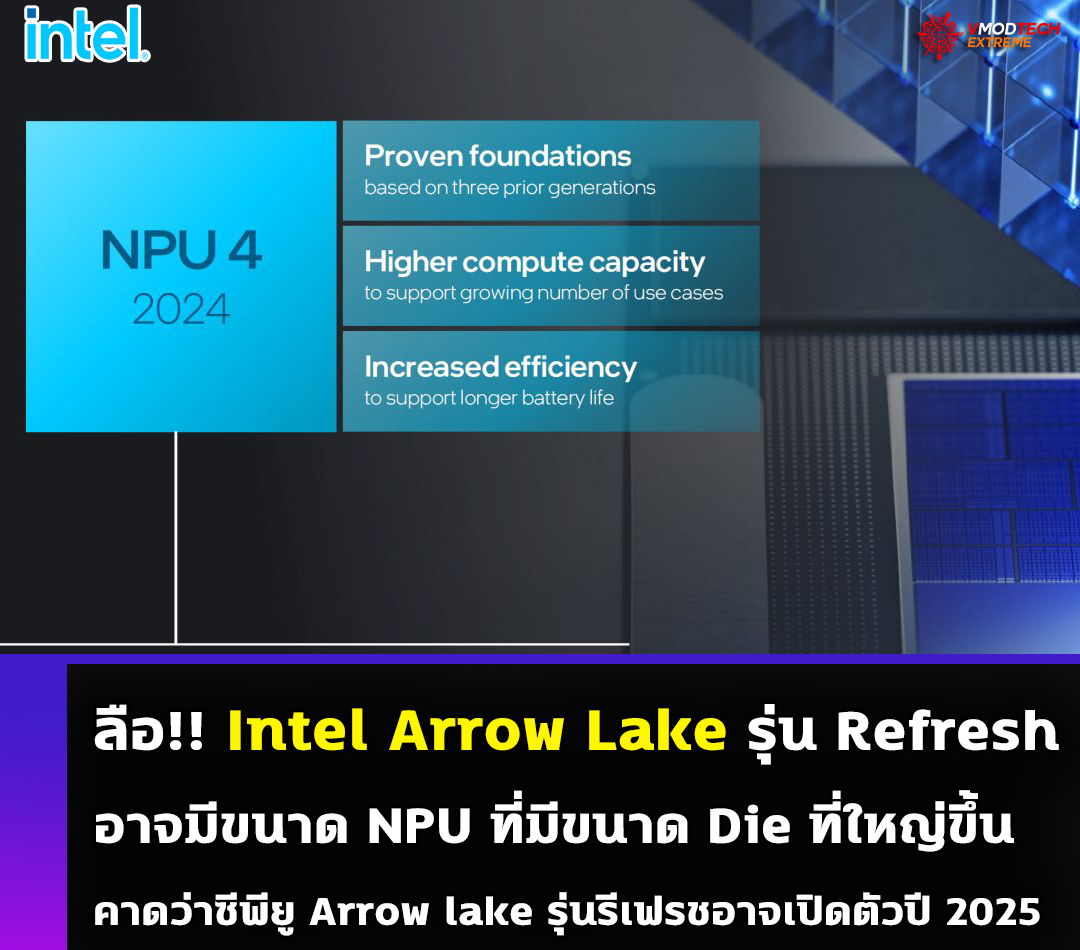 intel.

VMODTECH EXTREME

NPU 4
2024

Proven foundations
based on three prior generations

Higher compute capacity
to support growing number of use cases

Increased efficiency
to support longer battery life

ลือ!! Intel Arrow Lake รุ่น Refresh
อาจมีขนาด NPU ที่มีขนาด Die ที่ใหญ่ขึ้น
คาดว่าซีพียู Arrow lake รุ่นรีเฟรชอาจเปิดตัวปี 2025